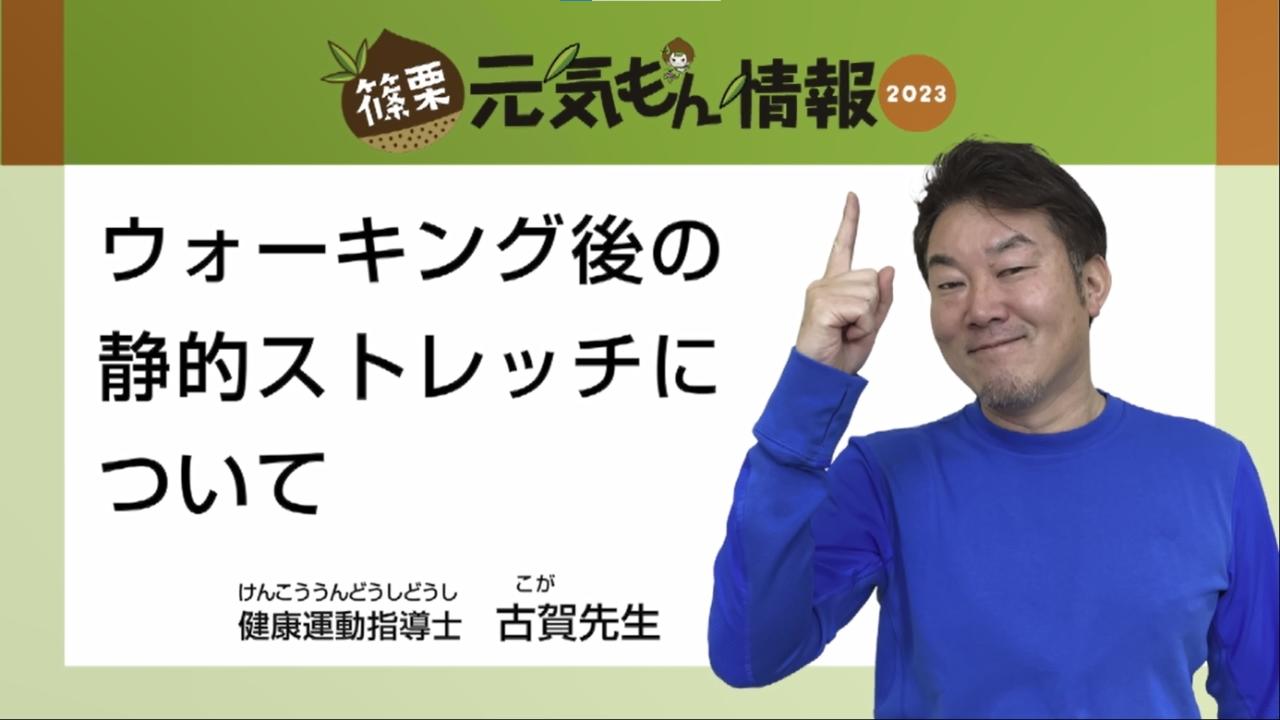 篠栗 元気もん情報 2023

ウォーキング後の静的ストレッチについて

けんこううんどうしどうし
健康運動指導士 こが
古賀先生